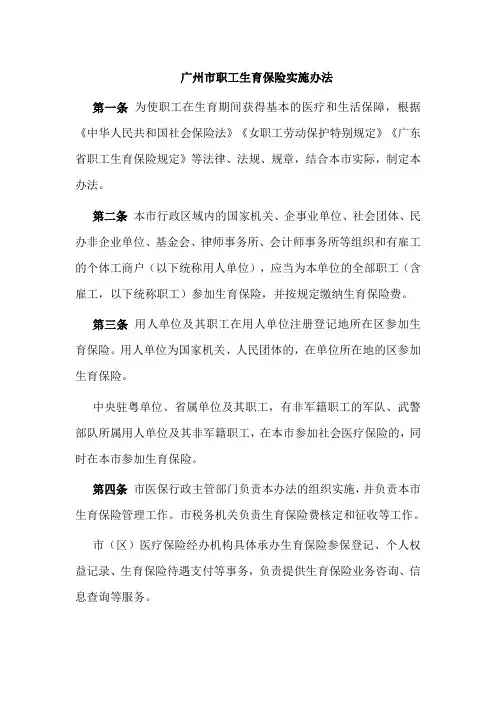 广州市职工生育保险实施办法

第一条 为使职工在生育期间获得基本的医疗和生活保障，根据《中华人民共和国社会保险法》《女职工劳动保护特别规定》《广东省职工生育保险规定》等法律、法规、规章，结合本市实际，制定本办法。

第二条 本市行政区域内的国家机关、企事业单位、社会团体、民办非企业单位、基金会、律师事务所、会计师事务所等组织和有雇工的个体工商户（以下统称用人单位），应当为本单位的全部职工（含雇工，以下统称职工）参加生育保险，并按规定缴纳生育保险费。

第三条 用人单位及其职工在用人单位注册登记地所在区参加生育保险。用人单位为国家机关、人民团体的，在单位所在地的区参加生育保险。

中央驻粤单位、省属单位及其职工，有非军籍职工的军队、武警部队所属用人单位及其非军籍职工，在本市参加社会医疗保险的，同时在本市参加生育保险。

第四条 市医保行政主管部门负责本办法的组织实施，并负责本市生育保险管理工作。市税务机关负责生育保险费核定和征收等工作。

市（区）医疗保险经办机构具体承办生育保险参保登记、个人权益记录、生育保险待遇支付等事务，负责提供生育保险业务咨询、信息查询等服务。